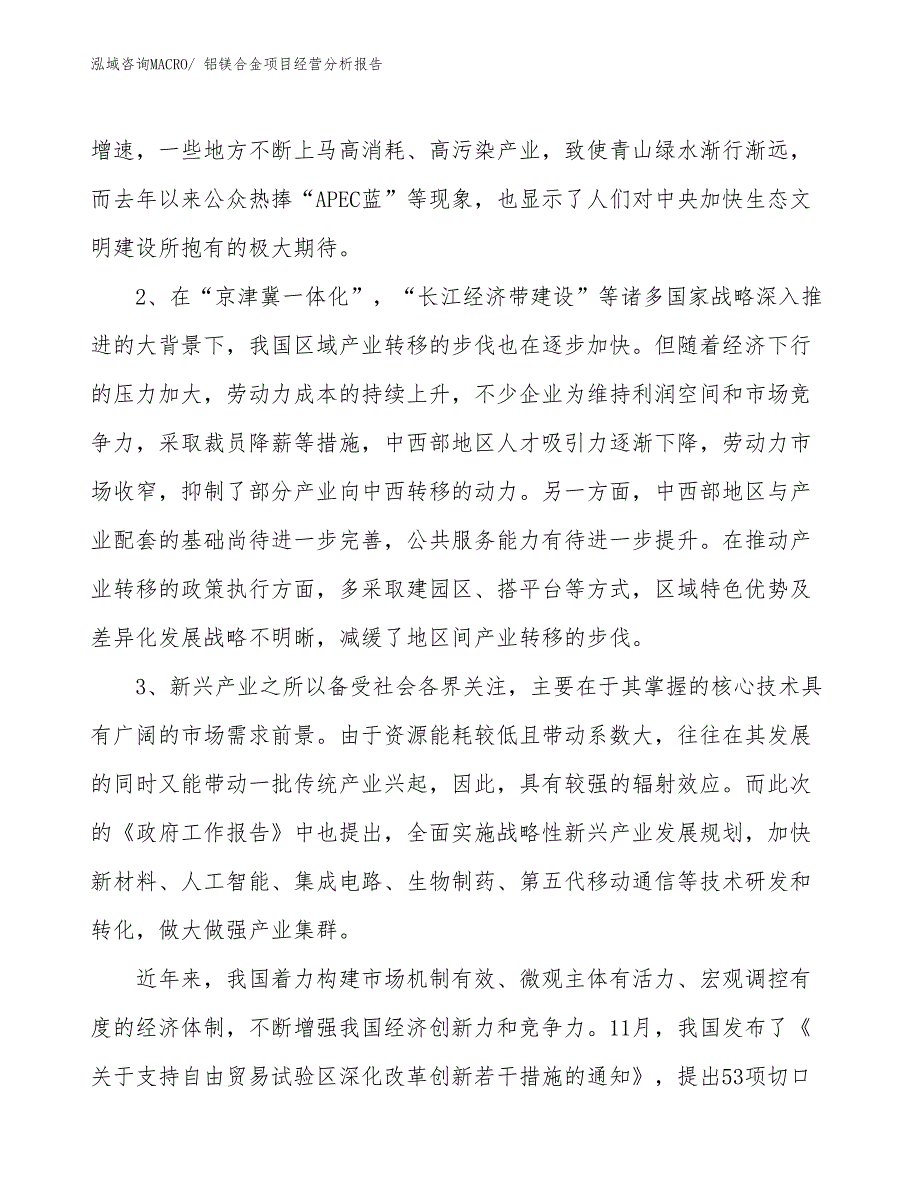 泓域咨询MACRO/ 铝镁合金项目经营分析报告

增速，一些地方不断上马高消耗、高污染产业，致使青山绿水渐行渐远，而去年以来公众热捧“APEC蓝”等现象，也显示了人们对中央加快生态文明建设所抱有的极大期待。

2、在“京津冀一体化”，“长江经济带建设”等诸多国家战略深入推进的大背景下，我国区域产业转移的步伐也在逐步加快。但随着经济下行的压力加大，劳动力成本的持续上升，不少企业为维持利润空间和市场竞争力，采取裁员降薪等措施，中西部地区人才吸引力逐渐下降，劳动力市场收窄，抑制了部分产业向中西转移的动力。另一方面，中西部地区与产业配套的基础尚待进一步完善，公共服务能力有待进一步提升。在推动产业转移的政策执行方面，多采取建园区、搭平台等方式，区域特色优势及差异化发展战略不明晰，减缓了地区间产业转移的步伐。

3、新兴产业之所以备受社会各界关注，主要在于其掌握的核心技术具有广阔的市场需求前景。由于资源能耗较低且带动系数大，往往在其发展的同时又能带动一批传统产业兴起，因此，具有较强的辐射效应。而此次的《政府工作报告》中也提出，全面实施战略性新兴产业发展规划，加快新材料、人工智能、集成电路、生物制药、第五代移动通信等技术研发和转化，做大做强产业集群。

近年来，我国着力构建市场机制有效、微观主体有活力、宏观调控有度的经济体制，不断增强我国经济创新力和竞争力。11月，我国发布了《关于支持自由贸易试验区深化改革创新若干措施的通知》，提出53项切口